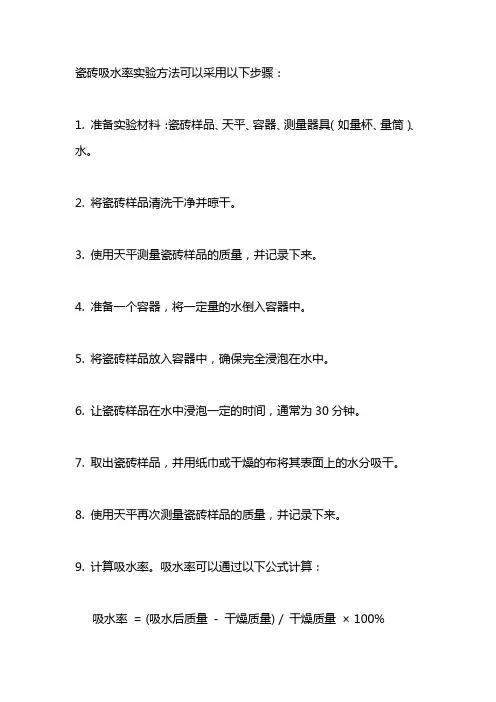 瓷砖吸水率实验方法可以采用以下步骤：

1. 准备实验材料：瓷砖样品、天平、容器、测量器具（如量杯、量筒）、水。

2. 将瓷砖样品清洗干净并晾干。

3. 使用天平测量瓷砖样品的质量，并记录下来。

4. 准备一个容器，将一定量的水倒入容器中。

5. 将瓷砖样品放入容器中，确保完全浸泡在水中。

6. 让瓷砖样品在水中浸泡一定的时间，通常为 30 分钟。

7. 取出瓷砖样品，并用纸巾或干燥的布将其表面上的水分吸干。

8. 使用天平再次测量瓷砖样品的质量，并记录下来。

9. 计算吸水率。吸水率可以通过以下公式计算：

吸水率 = (吸水后质量 - 干燥质量) / 干燥质量 × 100%